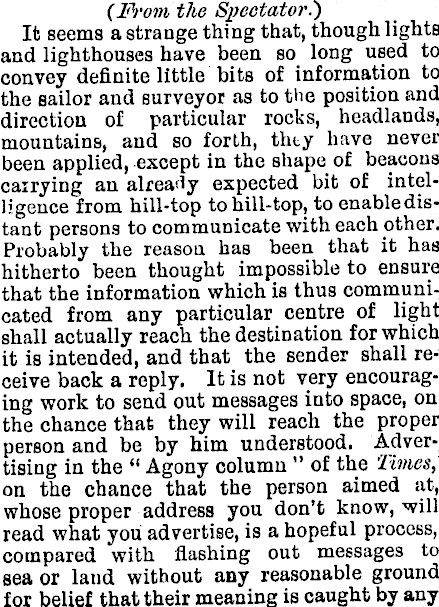 (From the Spectator.)

It seems a strange thing that, though lights and lighthouses have been so long used to convey definite little bits of information to the sailor and surveyor as to the position and direction of particular rocks, headlands, mountains, and so forth, they have never been applied, except in the shape of beacons carrying an already expected bit of intelligence from hill-top to hill-top, to enable distant persons to communicate with each other. Probably the reason has been that it has hitherto been thought impossible to ensure that the information which is thus communicated from any particular centre of light shall actually reach the destination for which it is intended, and that the sender shall receive back a reply. It is not very encouraging work to send out messages into space, on the chance that they will reach the proper person and be by him understood. Advertising in the "Agony column" of the Times, on the chance that the person aimed at, whose proper address you don't know, will read what you advertise, is a hopeful process, compared with flashing out messages to sea or land without any reasonable ground for belief that their meaning is caught by any